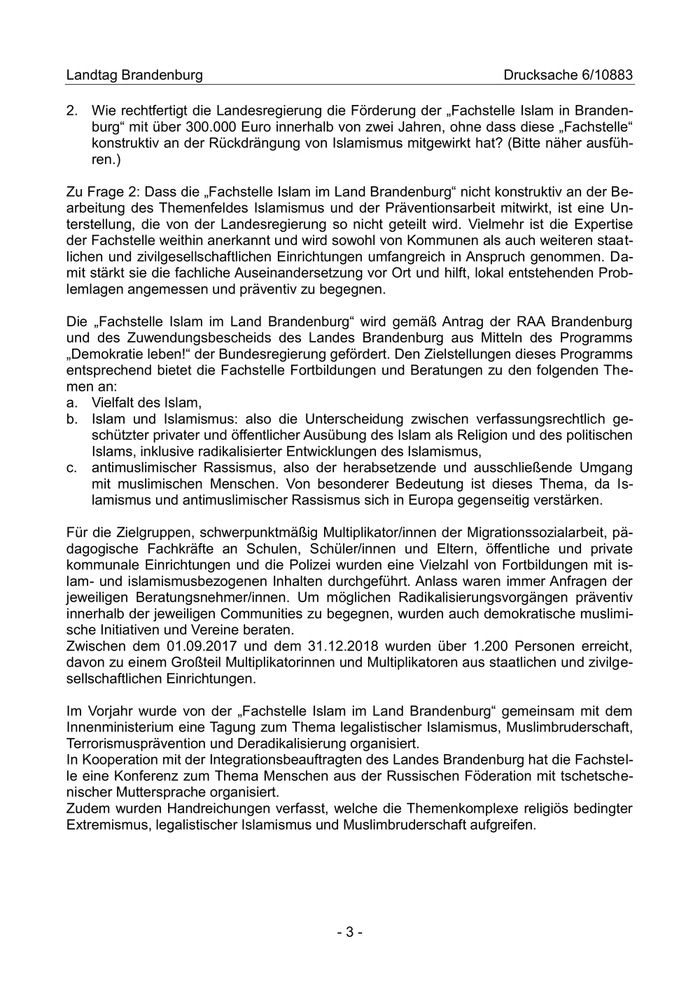 Landtag Brandenburg

Drucksache 6/10883

2. Wie rechtfertigt die Landesregierung die Förderung der „Fachstelle Islam in Brandenburg“ mit über 300.000 Euro innerhalb von zwei Jahren, ohne dass diese „Fachstelle“ konstruktiv an der Rückdrängung von Islamismus mitgewirkt hat? (Bitte näher ausführen.)

Zu Frage 2: Dass die „Fachstelle Islam im Land Brandenburg“ nicht konstruktiv an der Bearbeitung des Themenfeldes Islamismus und der Präventionsarbeit mitwirkt, ist eine Unterstellung, die von der Landesregierung so nicht geteilt wird. Vielmehr ist die Expertise der Fachstelle weithin anerkannt und wird sowohl von Kommunen als auch weiteren staatlichen und zivilgesellschaftlichen Einrichtungen umfangreich in Anspruch genommen. Damit stärkt sie die fachliche Auseinandersetzung vor Ort und hilft, lokal entstehenden Problemlagen angemessen und präventiv zu begegnen.

Die „Fachstelle Islam im Land Brandenburg“ wird gemäß Antrag der RAA Brandenburg und des Zuwendungsbescheids des Landes Brandenburg aus Mitteln des Programms „Demokratie leben!“ der Bundesregierung gefördert. Den Zielstellungen dieses Programms entsprechend bietet die Fachstelle Fortbildungen und Beratungen zu den folgenden Themen an:
a. Vielfalt des Islam,
b. Islam und Islamismus: also die Unterscheidung zwischen verfassungsrechtlich geschützter privater und öffentlicher Ausübung des Islam als Religion und des politischen Islams, inklusive radikalisierter Entwicklungen des Islamismus,
c. antimuslimischer Rassismus, also der herabsetzende und ausschließende Umgang mit muslimischen Menschen. Von besonderer Bedeutung ist dieses Thema, da Islamismus und antimuslimischer Rassismus sich in Europa gegenseitig verstärken.

Für die Zielgruppen, schwerpunktmäßig Multiplikator/innen der Migrationssozialarbeit, pädagogische Fachkräfte an Schulen, Schüler/innen und Eltern, öffentliche und private kommunale Einrichtungen und die Polizei wurden eine Vielzahl von Fortbildungen mit islam- und islamismusbezogenen Inhalten durchgeführt. Anlass waren immer Anfragen der jeweiligen Beratungsnehmer/innen. Um möglichen Radikalisierungsvorgängen präventiv innerhalb der jeweiligen Communities zu begegnen, wurden auch demokratische muslimische Initiativen und Vereine beraten.
Zwischen dem 01.09.2017 und dem 31.12.2018 wurden über 1.200 Personen erreicht, davon zu einem Großteil Multiplikatorinnen und Multiplikatoren aus staatlichen und zivilgesellschaftlichen Einrichtungen.

Im Vorjahr wurde von der „Fachstelle Islam im Land Brandenburg“ gemeinsam mit dem Innenministerium eine Tagung zum Thema legalistischer Islamismus, Muslimbruderschaft, Terrorismusprävention und Deradikalisierung organisiert.
In Kooperation mit der Integrationsbeauftragten des Landes Brandenburg hat die Fachstelle eine Konferenz zum Thema Menschen aus der Russischen Föderation mit tschetschenischer Muttersprache organisiert.
Zudem wurden Handreichungen verfasst, welche die Themenkomplexe religiös bedingter Extremismus, legalistischer Islamismus und Muslimbruderschaft aufgreifen.

- 3 -